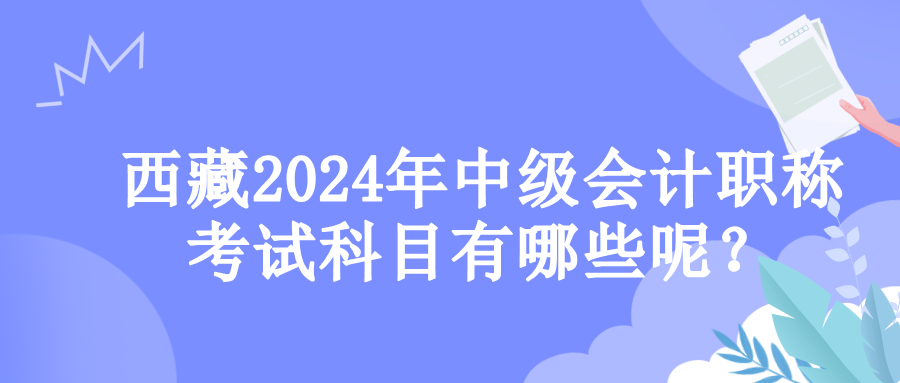 西藏2024年中级会计职称考试科目有哪些呢？